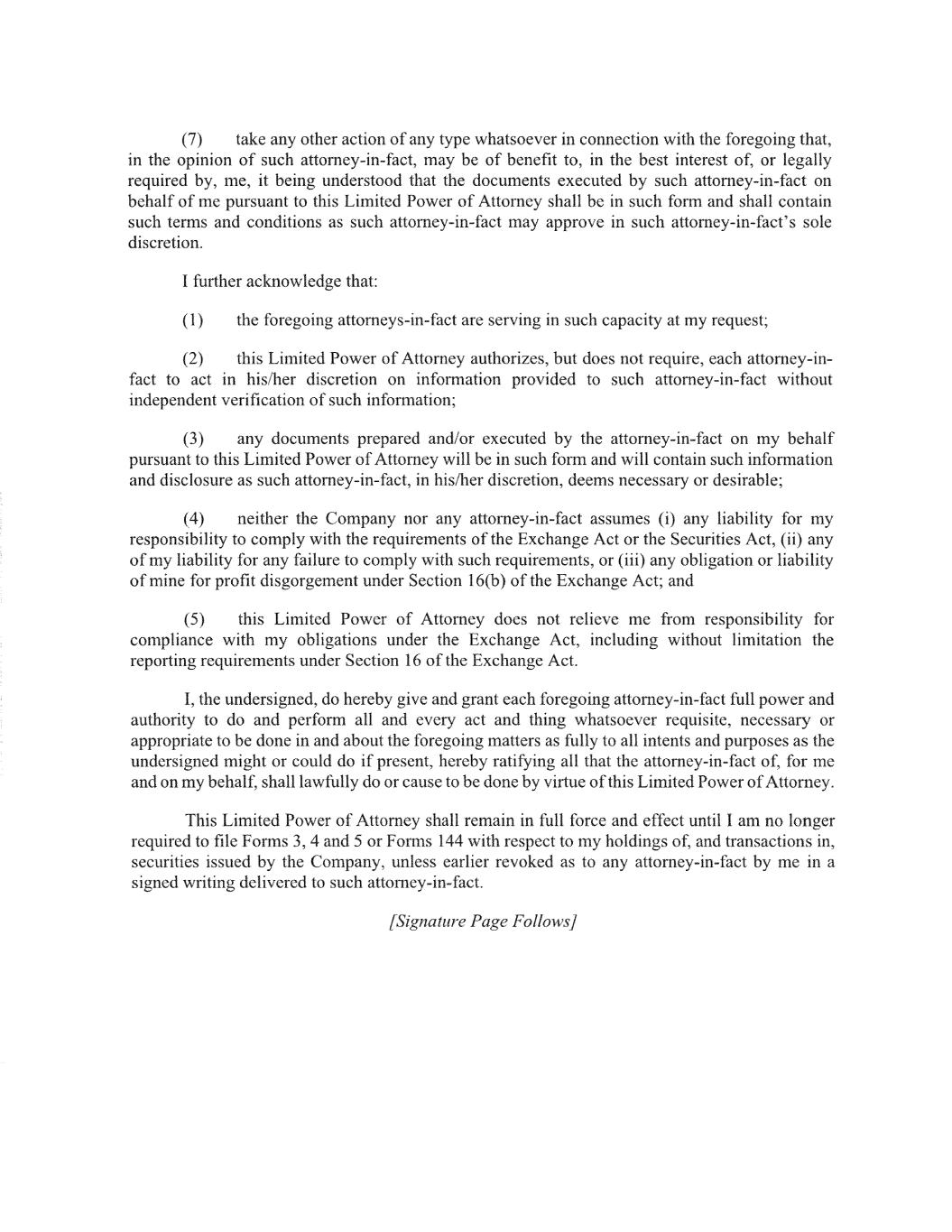 (7) take any other action of any type whatsoever in connection with the foregoing that, in the opinion of such attorney-in-fact, may be of benefit to, in the best interest of, or legally required by, me, it being understood that the documents executed by such attorney-in-fact on behalf of me pursuant to this Limited Power of Attorney shall be in such form and shall contain such terms and conditions as such attorney-in-fact may approve in such attorney-in-fact's sole discretion.

I further acknowledge that:

(1) the foregoing attorneys-in-fact are serving in such capacity at my request;

(2) this Limited Power of Attorney authorizes, but does not require, each attorney-in-fact to act in his/her discretion on information provided to such attorney-in-fact without independent verification of such information;

(3) any documents prepared and/or executed by the attorney-in-fact on my behalf pursuant to this Limited Power of Attorney will be in such form and will contain such information and disclosure as such attorney-in-fact, in his/her discretion, deems necessary or desirable;

(4) neither the Company nor any attorney-in-fact assumes (i) any liability for my responsibility to comply with the requirements of the Exchange Act or the Securities Act, (ii) any of my liability for any failure to comply with such requirements, or (iii) any obligation or liability of mine for profit disgorgement under Section 16(b) of the Exchange Act; and

(5) this Limited Power of Attorney does not relieve me from responsibility for compliance with my obligations under the Exchange Act, including without limitation the reporting requirements under Section 16 of the Exchange Act.

I, the undersigned, do hereby give and grant each foregoing attorney-in-fact full power and authority to do and perform all and every act and thing whatsoever requisite, necessary or appropriate to be done in and about the foregoing matters as fully to all intents and purposes as the undersigned might or could do if present, hereby ratifying all that the attorney-in-fact of, for me and on my behalf, shall lawfully do or cause to be done by virtue of this Limited Power of Attorney.

This Limited Power of Attorney shall remain in full force and effect until I am no longer required to file Forms 3, 4 and 5 or Forms 144 with respect to my holdings of, and transactions in, securities issued by the Company, unless earlier revoked as to any attorney-in-fact by me in a signed writing delivered to such attorney-in-fact.

[Signature Page Follows]